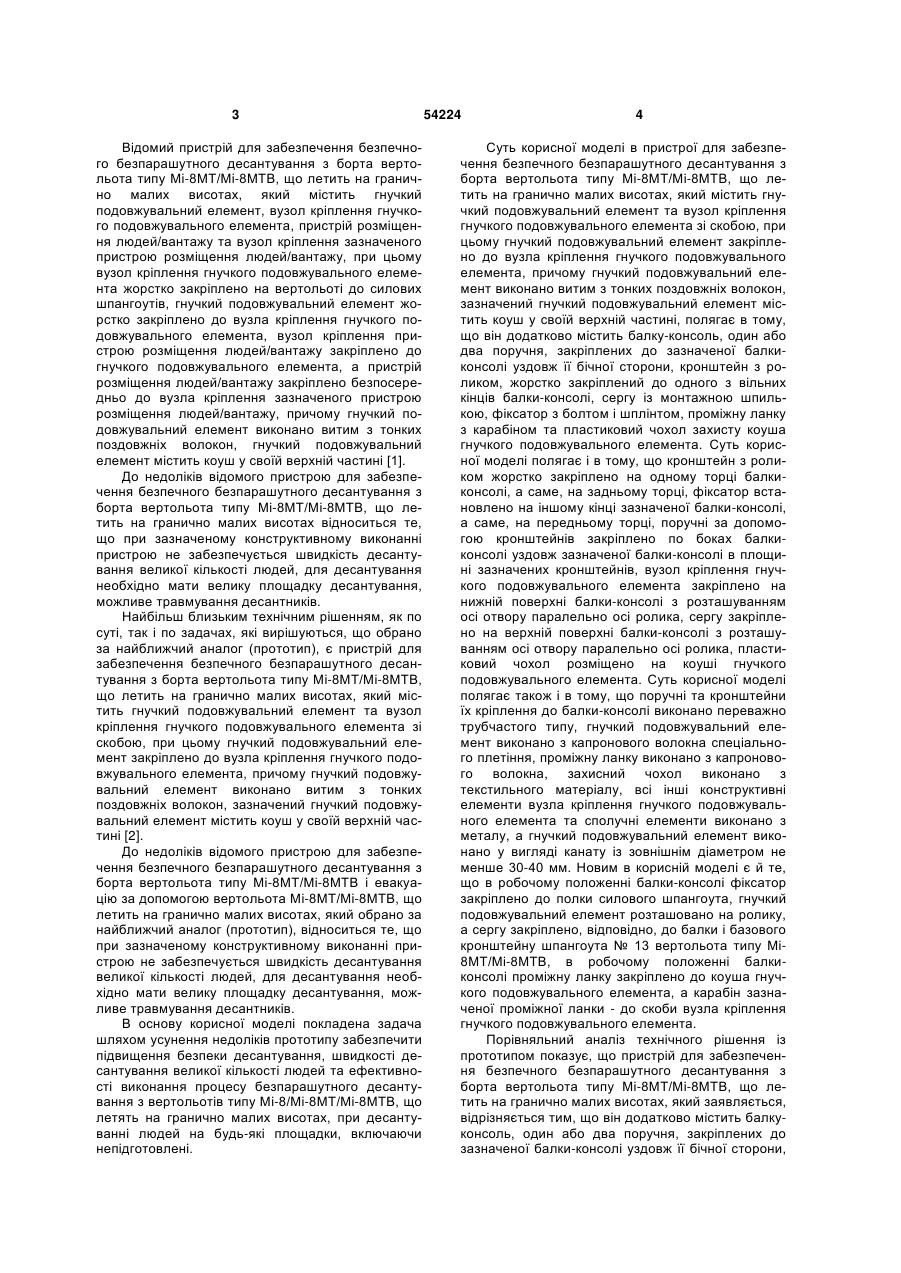 3 54224 4

Відомий пристрій для забезпечення безпечного безпарашутного десантування з борта вертольота типу Мі-8МТ/Мі-8МТВ, що летить на гранично малих висотах, який містить гнучкий подовжувальний елемент, вузол кріплення гнучкого подовжувального елемента, пристрій розміщення людей/вантажу та вузол кріплення зазначеного пристрою розміщення людей/вантажу, при цьому вузол кріплення гнучкого подовжувального елемента жорстко закріплено на вертольоті до силових шпангоутів, гнучкий подовжувальний елемент жорстко закріплено до вузла кріплення гнучкого подовжувального елемента, вузол кріплення пристрою розміщення людей/вантажу закріплено до гнучкого подовжувального елемента, а пристрій розміщення людей/вантажу закріплено безпосередньо до вузла кріплення зазначеного пристрою розміщення людей/вантажу, причому гнучкий подовжувальний елемент виконано витим з тонких поздовжніх волокон, гнучкий подовжувальний елемент містить коуш у своїй верхній частині [1].

До недоліків відомого пристрою для забезпечення безпечного безпарашутного десантування з борта вертольота типу Мі-8МТ/Мі-8МТВ, що летить на гранично малих висотах відноситься те, що при зазначеному конструктивному виконанні пристрою не забезпечується швидкість десантування великої кількості людей, для десантування необхідно мати велику площадку десантування, можливе травмування десантників.

Найбільш близьким технічним рішенням, як по суті, так і по задачах, які вирішуються, що обрано за найближчий аналог (прототип), є пристрій для забезпечення безпечного безпарашутного десантування з борта вертольота типу Мі-8МТ/Мі-8МТВ, що летить на гранично малих висотах, який містить гнучкий подовжувальний елемент та вузол кріплення гнучкого подовжувального елемента зі скобою, при цьому гнучкий подовжувальний елемент закріплено до вузла кріплення гнучкого подовжувального елемента, причому гнучкий подовжувальний елемент виконано витим з тонких поздовжніх волокон, зазначений гнучкий подовжувальний елемент містить коуш у своїй верхній частині [2].

До недоліків відомого пристрою для забезпечення безпечного безпарашутного десантування з борта вертольота типу Мі-8МТ/Мі-8МТВ і евакуацію за допомогою вертольота Мі-8МТ/Мі-8МТВ, що летить на гранично малих висотах, який обрано за найближчий аналог (прототип), відноситься те, що при зазначеному конструктивному виконанні пристрою не забезпечується швидкість десантування великої кількості людей, для десантування необхідно мати велику площадку десантування, можливе травмування десантників.

В основу корисної моделі покладена задача шляхом усунення недоліків прототипу забезпечити підвищення безпеки десантування, швидкості десантування великої кількості людей та ефективності виконання процесу безпарашутного десантування з вертольотів типу Мі-8/Мі-8МТ/Мі-8МТВ, що летять на гранично малих висотах, при десантуванні людей на будь-які площадки, включаючи непідготовлені.

Суть корисної моделі в пристрої для забезпечення безпечного безпарашутного десантування з борта вертольота типу Мі-8МТ/Мі-8МТВ, що летить на гранично малих висотах, який містить гнучкий подовжувальний елемент та вузол кріплення гнучкого подовжувального елемента зі скобою, при цьому гнучкий подовжувальний елемент закріплено до вузла кріплення гнучкого подовжувального елемента, причому гнучкий подовжувальний елемент виконано витим з тонких поздовжніх волокон, зазначений гнучкий подовжувальний елемент містить коуш у своїй верхній частині, полягає в тому, що він додатково містить балку-консоль, один або два поручня, закріплених до зазначеної балки-консолі уздовж її бічної сторони, кронштейн з роликом, жорстко закріплений до одного з вільних кінців балки-консолі, сергу із монтажною шпилькою, фіксатор з болтом і шплінтом, проміжну ланку з карабіном та пластиковий чохол захисту коуша гнучкого подовжувального елемента. Суть корисної моделі полягає і в тому, що кронштейн з роликом жорстко закріплено на одному торці балки-консолі, а саме, на задньому торці, фіксатор встановлено на іншому кінці зазначеної балки-консолі, а саме, на передньому торці, поручні за допомогою кронштейнів закріплено по боках балки-консолі уздовж зазначеної балки-консолі в площині зазначених кронштейнів, вузол кріплення гнучкого подовжувального елемента закріплено на нижній поверхні балки-консолі з розташуванням осі отвору паралельно осі ролика, сергу закріплено на верхній поверхні балки-консолі з розташуванням осі отвору паралельно осі ролика, пластиковий чохол розміщено на коуші гнучкого подовжувального елемента. Суть корисної моделі полягає також і в тому, що поручні та кронштейни їх кріплення до балки-консолі виконано переважно трубчастого типу, гнучкий подовжувальний елемент виконано з капронового волокна спеціального плетіння, проміжну ланку виконано з капронового волокна, захисний чохол виконано з текстильного матеріалу, всі інші конструктивні елементи вузла кріплення гнучкого подовжувального елемента та сполучні елементи виконано з металу, а гнучкий подовжувальний елемент виконано у вигляді канату із зовнішнім діаметром не менше 30-40 мм. Новим в корисній моделі є й те, що в робочому положенні балки-консолі фіксатор закріплено до полки силового шпангоута, гнучкий подовжувальний елемент розташовано на ролику, а сергу закріплено, відповідно, до балки і базового кронштейну шпангоута № 13 вертольота типу Мі-8МТ/Мі-8МТВ, в робочому положенні балки-консолі проміжну ланку закріплено до коуша гнучкого подовжувального елемента, а карабін зазначеної проміжної ланки - до скоби вузла кріплення гнучкого подовжувального елемента.

Порівняльний аналіз технічного рішення із прототипом показує, що пристрій для забезпечення безпечного безпарашутного десантування з борта вертольота типу Мі-8МТ/Мі-8МТВ, що летить на гранично малих висотах, який заявляється, відрізняється тим, що він додатково містить балку-консоль, один або два поручня, закріплених до зазначеної балки-консолі уздовж її бічної сторони,